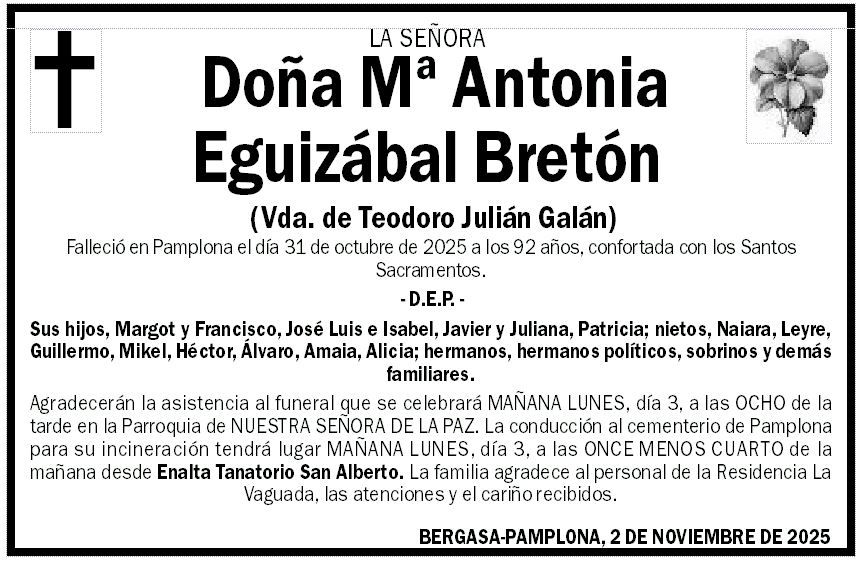 LA SEÑORA

Doña Mª Antonia Eguizábal Bretón

(Vda. de Teodoro Julián Galán)

Falleció en Pamplona el día 31 de octubre de 2025 a los 92 años, confortada con los Santos Sacramentos.

- D.E.P. -

Sus hijos, Margot y Francisco, José Luis e Isabel, Javier y Juliana, Patricia; nietos, Naiara, Leyre, Guillermo, Mikel, Héctor, Álvaro, Amaia, Alicia; hermanos, hermanos políticos, sobrinos y demás familiares.

Agradecerán la asistencia al funeral que se celebrará MAÑANA LUNES, día 3, a las OCHO de la tarde en la Parroquia de NUESTRA SEÑORA DE LA PAZ. La conducción al cementerio de Pamplona para su incineración tendrá lugar MAÑANA LUNES, día 3, a las ONCE MENOS CUARTO de la mañana desde Enalta Tanatorio San Alberto. La familia agradece al personal de la Residencia La Vaguada, las atenciones y el cariño recibidos.

BERGASA-PAMPLONA, 2 DE NOVIEMBRE DE 2025